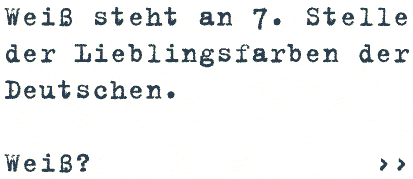 Weiß steht an 7. Stelle der Lieblingsfarben der Deutschen.

Weiß? ››